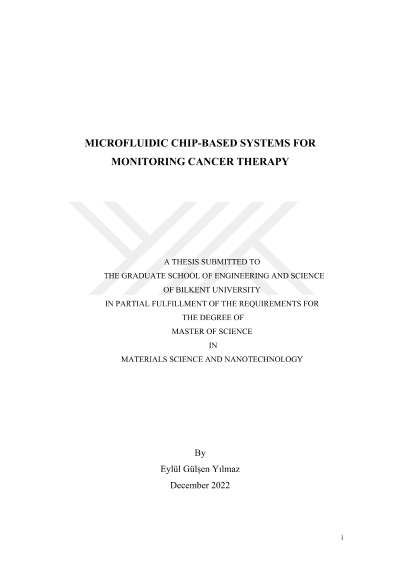 MICROFLUIDIC CHIP-BASED SYSTEMS FOR MONITORING CANCER THERAPY

A THESIS SUBMITTED TO
THE GRADUATE SCHOOL OF ENGINEERING AND SCIENCE
OF BILKENT UNIVERSITY
IN PARTIAL FULFILLMENT OF THE REQUIREMENTS FOR
THE DEGREE OF
MASTER OF SCIENCE
IN
MATERIALS SCIENCE AND NANOTECHNOLOGY

By
Eylül Gülşen Yılmaz
December 2022

i